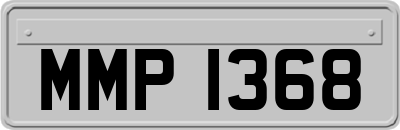 MMP 1368